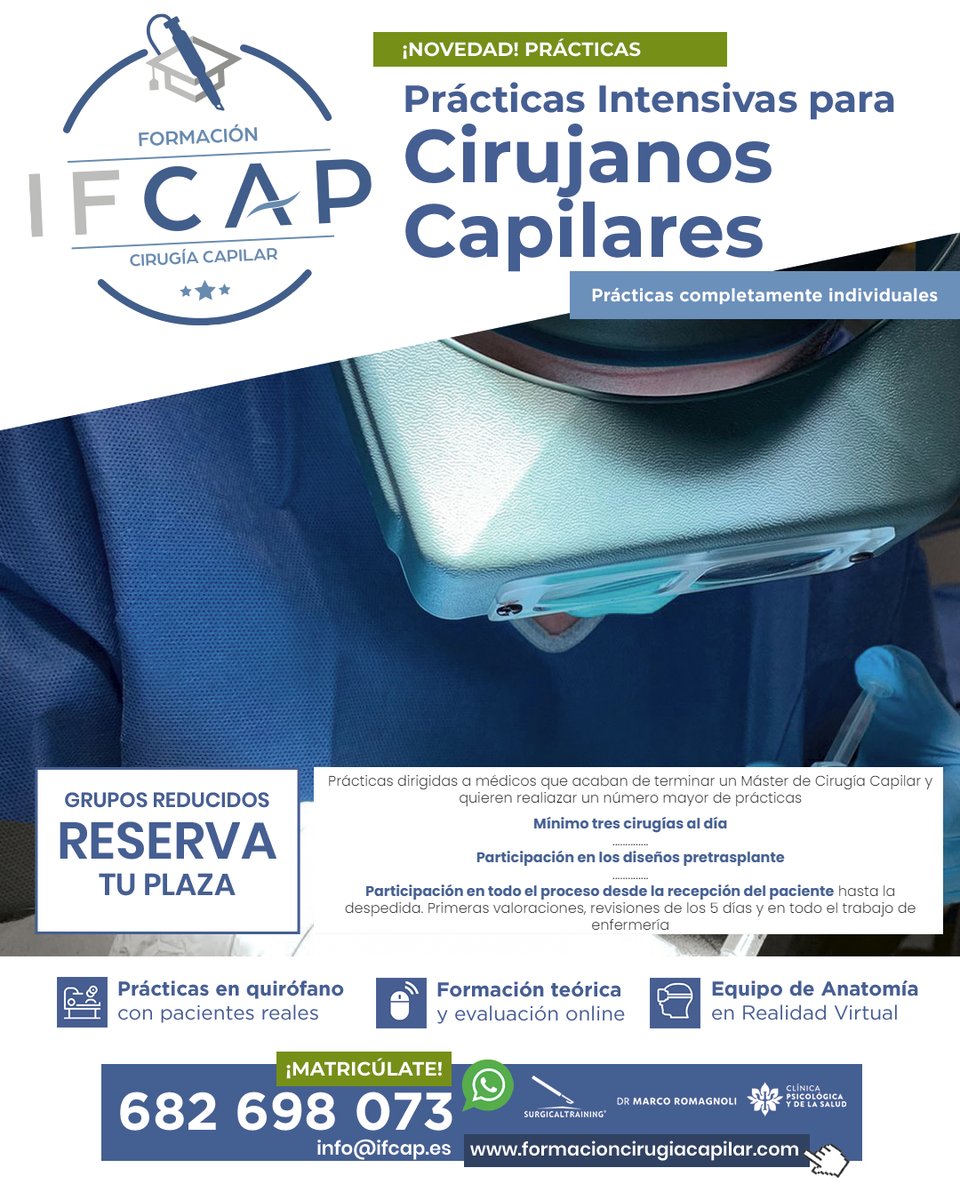 FORMACIÓN
IFCAP
CIRUGÍA CAPILAR

¡NOVEDAD! PRÁCTICAS

Prácticas Intensivas para
Cirujanos Capilares

Prácticas completamente individuales

GRUPOS REDUCIDOS
RESERVA
TU PLAZA

Prácticas dirigidas a médicos que acaban de terminar un Máster de Cirugía Capilar y quieren realiazar un número mayor de prácticas

Mínimo tres cirugías al día

Participación en los diseños pretrasplante

Participación en todo el proceso desde la recepción del paciente hasta la despedida. Primeras valoraciones, revisiones de los 5 días y en todo el trabajo de enfermería

Prácticas en quirófano con pacientes reales

Formación teórica y evaluación online

Equipo de Anatomía en Realidad Virtual

¡MATRICÚLATE!
682 698 073
info@ifcap.es

SURGICALTRAINING®
DR MARCO ROMAGNOLI
CLÍNICA PSICOLÓGICA Y DE LA SALUD

www.formacioncirugiacapilar.com